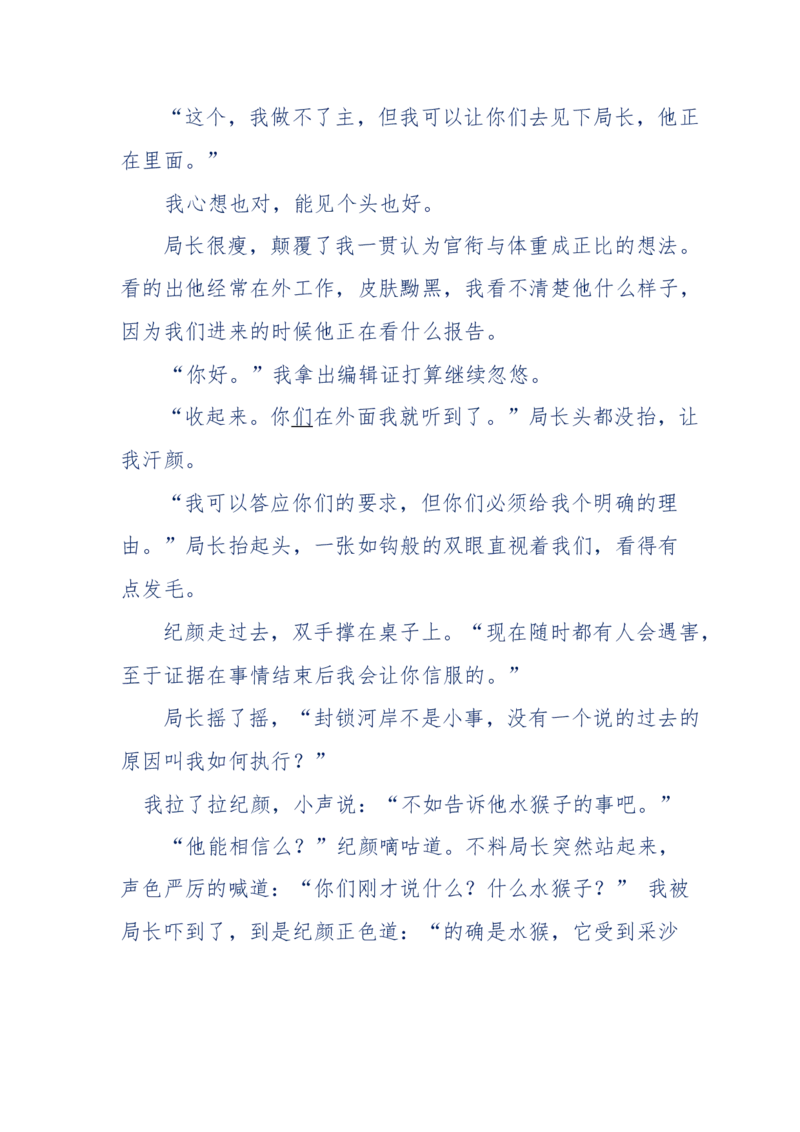 “这个，我做不了主，但我可以让你们去见下局长，他正在里面。”

我心想也对，能见个头也好。

局长很瘦，颠覆了我一贯认为官衔与体重成正比的想法。看的出他经常在外工作，皮肤黝黑，我看不清楚他什么样子，因为我们进来的时候他正在看什么报告。

“你好。”我拿出编辑证打算继续忽悠。

“收起来。你们在外面我就听到了。”局长头都没抬，让我汗颜。

“我可以答应你们的要求，但你们必须给我个明确的理由。”局长抬起头，一张如钩般的双眼直视着我们，看得有点发毛。

纪颜走过去，双手撑在桌子上。“现在随时都有人会遇害，至于证据在事情结束后我会让你信服的。”

局长摇了摇，“封锁河岸不是小事，没有一个说的过去的原因叫我如何执行？”

我拉了拉纪颜，小声说：“不如告诉他水猴子的事吧。”

“他能相信么？”纪颜嘀咕道。不料局长突然站起来，声色严厉的喊道：“你们刚才说什么？什么水猴子？” 我被局长吓到了，到是纪颜正色道：“的确是水猴，它受到采沙